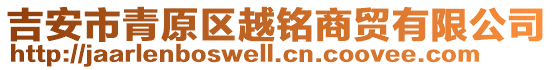 吉安市青原区越铭商贸有限公司
http://jaarlenboswell.cn.coovee.com